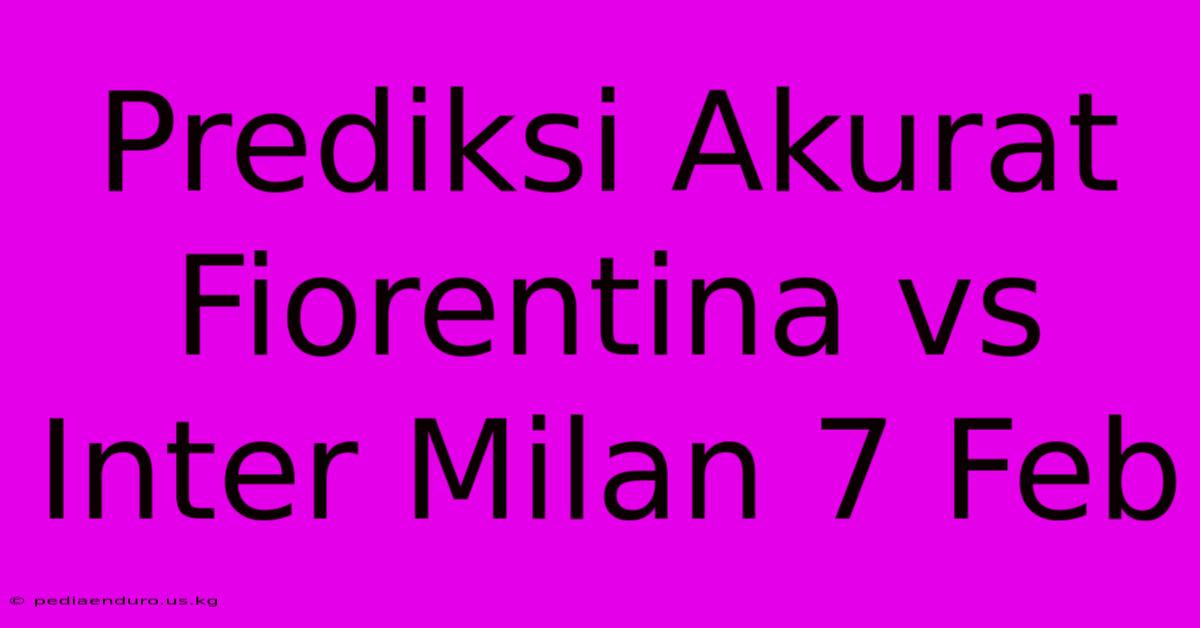 Prediksi Akurat Fiorentina vs Inter Milan 7 Feb

© pediaenduro.us.kg